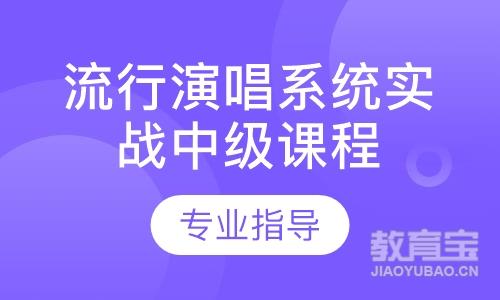 流行演唱系统实战中级课程

专业指导

教育宝
JIAOYUBAO.CN